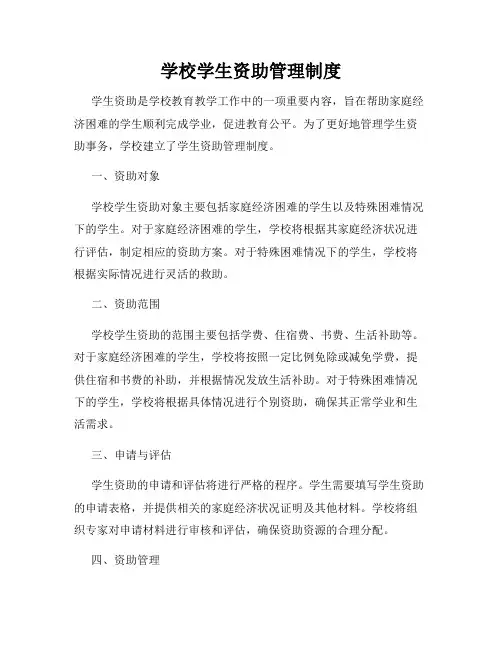 学校学生资助管理制度

学生资助是学校教育教学工作中的一项重要内容，旨在帮助家庭经济困难的学生顺利完成学业，促进教育公平。为了更好地管理学生资助事务，学校建立了学生资助管理制度。

一、资助对象

学校学生资助对象主要包括家庭经济困难的学生以及特殊困难情况下的学生。对于家庭经济困难的学生，学校将根据其家庭经济状况进行评估，制定相应的资助方案。对于特殊困难情况下的学生，学校将根据实际情况进行灵活的救助。

二、资助范围

学校学生资助的范围主要包括学费、住宿费、书费、生活补助等。对于家庭经济困难的学生，学校将按照一定比例免除或减免学费，提供住宿和书费的补助，并根据情况发放生活补助。对于特殊困难情况下的学生，学校将根据具体情况进行个别资助，确保其正常学业和生活需求。

三、申请与评估

学生资助的申请和评估将进行严格的程序。学生需要填写学生资助的申请表格，并提供相关的家庭经济状况证明及其他材料。学校将组织专家对申请材料进行审核和评估，确保资助资源的合理分配。

四、资助管理